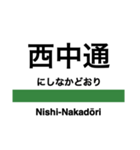 西中通

にしなかどおり

Nishi-Nakadōri